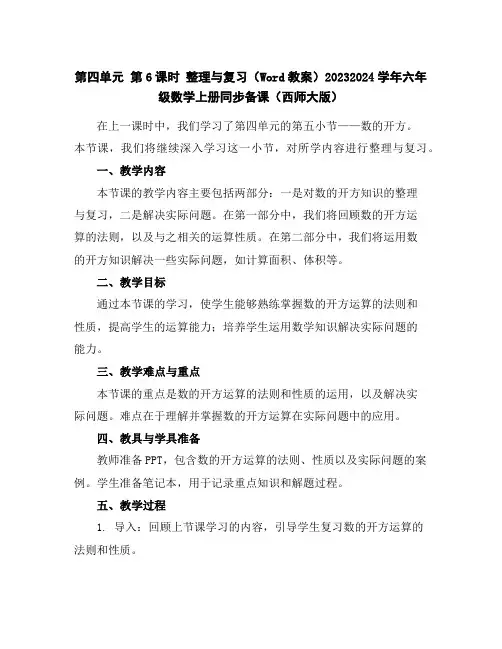 第四单元 第6课时 整理与复习（Word教案）20232024学年六年级数学上册同步备课（西师大版）

在上一课时中，我们学习了第四单元的第五小节——数的开方。本节课，我们将继续深入学习这一小节，对所学内容进行整理与复习。

一、教学内容

本节课的教学内容主要包括两部分：一是对数的开方知识的整理与复习，二是解决实际问题。在第一部分中，我们将回顾数的开方运算的法则，以及与之相关的运算性质。在第二部分中，我们将运用数的开方知识解决一些实际问题，如计算面积、体积等。

二、教学目标

通过本节课的学习，使学生能够熟练掌握数的开方运算的法则和性质，提高学生的运算能力；培养学生运用数学知识解决实际问题的能力。

三、教学难点与重点

本节课的重点是数的开方运算的法则和性质的运用，以及解决实际问题。难点在于理解并掌握数的开方运算在实际问题中的应用。

四、教具与学具准备

教师准备PPT，包含数的开方运算的法则、性质以及实际问题的案例。学生准备笔记本，用于记录重点知识和解题过程。

五、教学过程

1. 导入：回顾上节课学习的内容，引导学生复习数的开方运算的法则和性质。